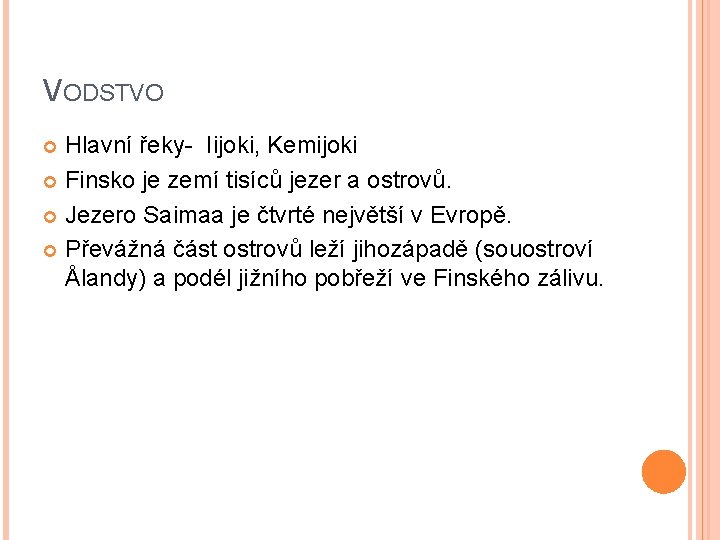 VODSTVO

Hlavní řeky- Iijoki, Kemijoki

Finsko je zemí tisíců jezer a ostrovů.

Jezero Saimaa je čtvrté největší v Evropě.

Převážná část ostrovů leží jihozápadě (souostroví Ålandy) a podél jižního pobřeží ve Finského zálivu.